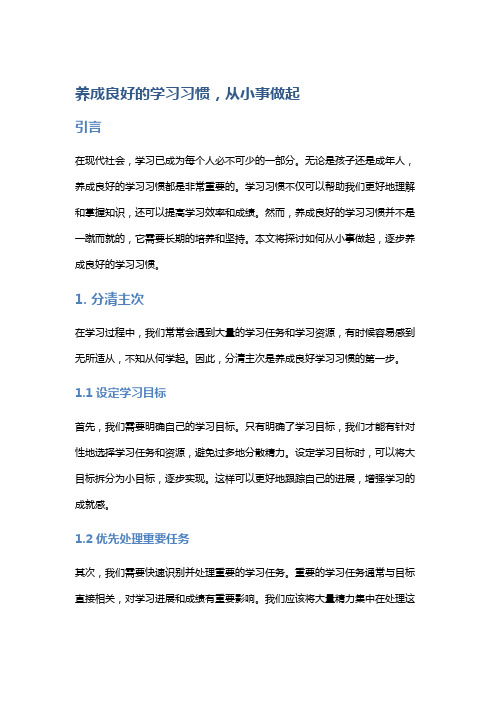 养成良好的学习习惯，从小事做起

引言

在现代社会，学习已成为每个人必不可少的一部分。无论是孩子还是成年人，养成良好的学习习惯都是非常重要的。学习习惯不仅可以帮助我们更好地理解和掌握知识，还可以提高学习效率和成绩。然而，养成良好的学习习惯并不是一蹴而就的，它需要长期的培养和坚持。本文将探讨如何从小事做起，逐步养成良好的学习习惯。

1. 分清主次

在学习过程中，我们常常会遇到大量的学习任务和学习资源，有时候容易感到无所适从，不知从何学起。因此，分清主次是养成良好学习习惯的第一步。

1.1 设定学习目标

首先，我们需要明确自己的学习目标。只有明确了学习目标，我们才能有针对性地选择学习任务和资源，避免过多地分散精力。设定学习目标时，可以将大目标拆分为小目标，逐步实现。这样可以更好地跟踪自己的进展，增强学习的成就感。

1.2 优先处理重要任务

其次，我们需要快速识别并处理重要的学习任务。重要的学习任务通常与目标直接相关，对学习进展和成绩有重要影响。我们应该将大量精力集中在处理这